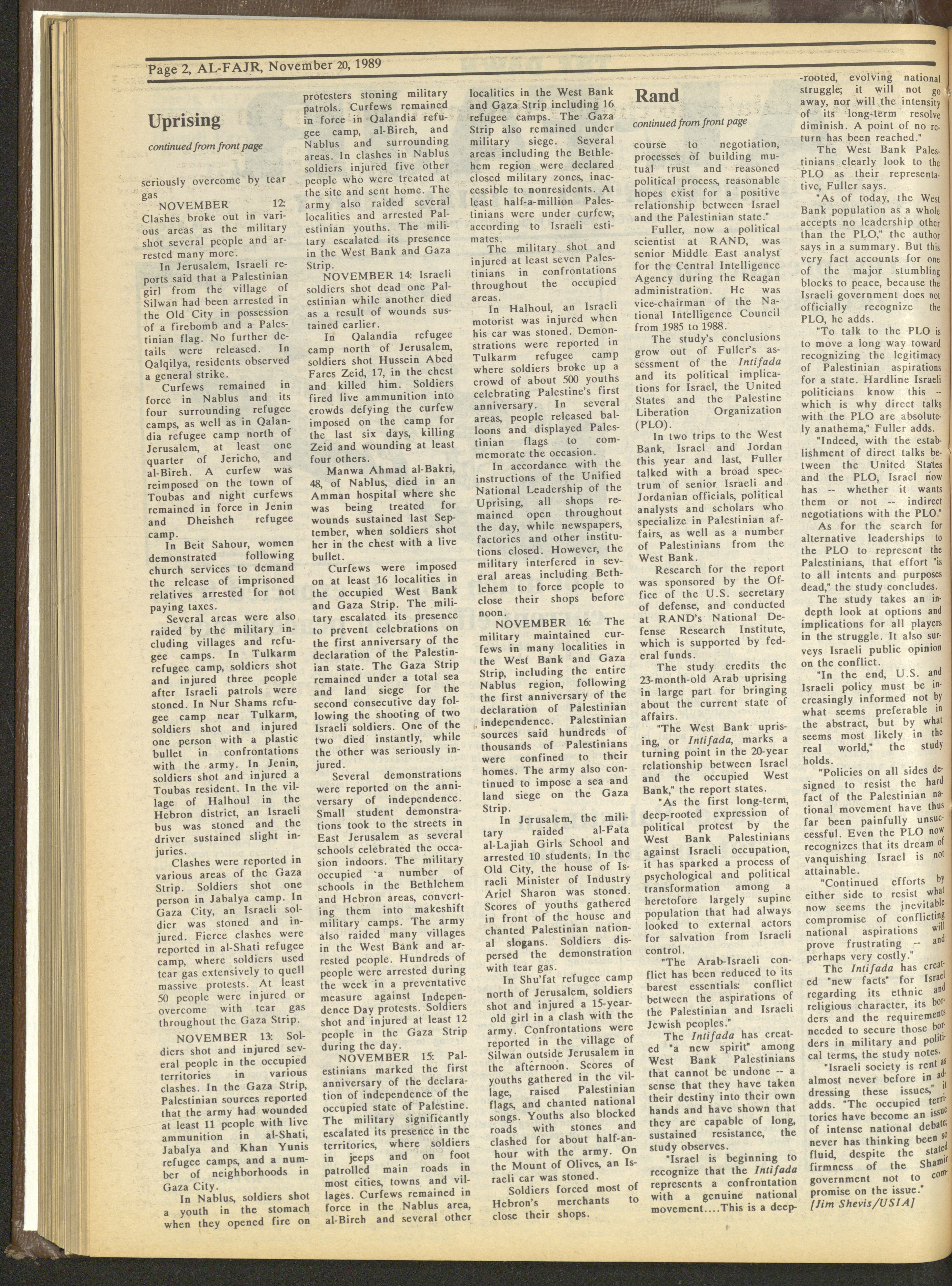 Page 2, AL-FAJR, November 20, 1989

Uprising

continued from front page

seriously overcome by tear gas

NOVEMBER 12: Clashes broke out in various areas as the military shot several people and arrested many more.

In Jerusalem, Israeli reports said that a Palestinian girl from the village of Silwan had been arrested in the Old City in possession of a firebomb and a Palestinian flag. No further details were released. In Qalqilya, residents observed a general strike.

Curfews remained in force in Nablus and its four surrounding refugee camps, as well as in Qalandia refugee camp north of Jerusalem, at least one quarter of Jericho, and al-Bireh. A curfew was reimposed on the town of Toubas and night curfews remained in force in Jenin and Dheisheh refugee camp.

In Beit Sahour, women demonstrated following church services to demand the release of imprisoned relatives arrested for not paying taxes.

Several areas were also raided by the military including villages and refugee camps. In Tulkarm refugee camp, soldiers shot and injured three people after Israeli patrols were stoned. In Nur Shams refugee camp near Tulkarm, soldiers shot and injured one person with a plastic bullet in confrontations with the army. In Jenin, soldiers shot and injured a Toubas resident. In the village of Halhoul in the Hebron district, an Israeli bus was stoned and the driver sustained slight injuries.

Clashes were reported in various areas of the Gaza Strip. Soldiers shot one person in Jabalya camp. In Gaza City, an Israeli soldier was stoned and injured. Fierce clashes were reported in al-Shati refugee camp, where soldiers used tear gas extensively to quell massive protests. At least 50 people were injured or overcome with tear gas throughout the Gaza Strip.

NOVEMBER 13: Soldiers shot and injured several people in the occupied territories in various clashes. In the Gaza Strip, Palestinian sources reported that the army had wounded at least 11 people with live ammunition in al-Shati, Jabalya and Khan Yunis refugee camps, and a number of neighborhoods in Gaza City.

In Nablus, soldiers shot a youth in the stomach when they opened fire on protesters stoning military patrols. Curfews remained in force in Qalandia refugee camp, al-Bireh, and Nablus and surrounding areas. In clashes in Nablus soldiers injured five other people who were treated at the site and sent home. The army also raided several localities and arrested Palestinian youths. The military escalated its presence in the West Bank and Gaza Strip.

NOVEMBER 14: Israeli soldiers shot dead one Palestinian while another died as a result of wounds sustained earlier.

In Qalandia refugee camp north of Jerusalem, soldiers shot Hussein Abed Fares Zeid, 17, in the chest and killed him. Soldiers fired live ammunition into crowds defying the curfew imposed on the camp for the last six days, killing Zeid and wounding at least four others.

Manwa Ahmad al-Bakri, 48, of Nablus, died in an Amman hospital where she was being treated for wounds sustained last September, when soldiers shot her in the chest with a live bullet.

Curfews were imposed on at least 16 localities in the occupied West Bank and Gaza Strip. The military escalated its presence to prevent celebrations on the first anniversary of the declaration of the Palestinian state. The Gaza Strip remained under a total sea and land siege for the second consecutive day following the shooting of two Israeli soldiers. One of the two died instantly, while the other was seriously injured.

Several demonstrations were reported on the anniversary of independence. Small student demonstrations took to the streets in East Jerusalem as several schools celebrated the occasion indoors. The military occupied a number of schools in the Bethlehem and Hebron areas, converting them into makeshift military camps. The army also raided many villages in the West Bank and arrested people. Hundreds of people were arrested during the week in a preventative measure against Independence Day protests. Soldiers shot and injured at least 12 people in the Gaza Strip during the day.

NOVEMBER 15: Palestinians marked the first anniversary of the declaration of independence of the occupied state of Palestine. The military significantly escalated its presence in the territories, where soldiers in jeeps and on foot patrolled main roads in most cities, towns and villages. Curfews remained in force in the Nablus area, al-Bireh and several other localities in the West Bank and Gaza Strip including 16 refugee camps. The Gaza Strip also remained under military siege. Several areas including the Bethlehem region were declared closed military zones, inaccessible to nonresidents. At least half-a-million Palestinians were under curfew, according to Israeli estimates.

The military shot and injured at least seven Palestinians in confrontations throughout the occupied areas.

In Halhoul, an Israeli motorist was injured when his car was stoned. Demonstrations were reported in Tulkarm refugee camp where soldiers broke up a crowd of about 500 youths celebrating Palestine's first anniversary. In several areas, people released balloons and displayed Palestinian flags to commemorate the occasion.

In accordance with the instructions of the Unified National Leadership of the Uprising, all shops remained open throughout the day, while newspapers, factories and other institutions closed. However, the military interfered in several areas including Bethlehem to force people to close their shops before noon.

NOVEMBER 16: The military maintained curfews in many localities in the West Bank and Gaza Strip, including the entire Nablus region, following the first anniversary of the declaration of Palestinian independence. Palestinian sources said hundreds of thousands of Palestinians were confined to their homes. The army also continued to impose a sea and land siege on the Gaza Strip.

In Jerusalem, the military raided al-Fata al-Lajiah Girls School and arrested 10 students. In the Old City, the house of Israeli Minister of Industry Ariel Sharon was stoned. Scores of youths gathered in front of the house and chanted Palestinian national slogans. Soldiers dispersed the demonstration with tear gas.

In Shu'fat refugee camp north of Jerusalem, soldiers shot and injured a 15-year-old girl in a clash with the army. Confrontations were reported in the village of Silwan outside Jerusalem in the afternoon. Scores of youths gathered in the village, raised Palestinian flags, and chanted national songs. Youths also blocked roads with stones and clashed for about half-an-hour with the army. On the Mount of Olives, an Israeli car was stoned.

Soldiers forced most of Hebron's merchants to close their shops.

Rand

continued from front page

course to negotiation, processes of building mutual trust and reasoned political process, reasonable hopes exist for a positive relationship between Israel and the Palestinian state."

Fuller, now a political scientist at RAND, was senior Middle East analyst for the Central Intelligence Agency during the Reagan administration. He was vice-chairman of the National Intelligence Council from 1985 to 1988.

The study's conclusions grow out of Fuller's assessment of the Intifada and its political implications for Israel, the United States and the Palestine Liberation Organization (PLO).

In two trips to the West Bank, Israel and Jordan this year and last, Fuller talked with a broad spectrum of senior Israeli and Jordanian officials, political analysts and scholars who specialize in Palestinian affairs, as well as a number of Palestinians from the West Bank.

Research for the report was sponsored by the Office of the U.S. secretary of defense, and conducted at RAND's National Defense Research Institute, which is supported by federal funds.

The study credits the 23-month-old Arab uprising in large part for bringing about the current state of affairs.

"The West Bank uprising, or Intifada, marks a turning point in the 20-year relationship between Israel and the occupied West Bank," the report states.

"As the first long-term, deep-rooted expression of political protest by the West Bank Palestinians against Israeli occupation, it has sparked a process of psychological and political transformation among a heretofore largely supine population that had always looked to external actors for salvation from Israeli control.

"The Arab-Israeli conflict has been reduced to its barest essentials: conflict between the aspirations of the Palestinian and Israeli Jewish peoples."

The Intifada has created "a new spirit" among West Bank Palestinians that cannot be undone -- a sense that they have taken their destiny into their own hands and have shown that they are capable of long, sustained resistance, the study observes.

"Israel is beginning to recognize that the Intifada represents a confrontation with a genuine national movement....This is a deep-rooted, evolving national struggle; it will not go away, nor will the intensity of its long-term resolve diminish. A point of no return has been reached."

The West Bank Palestinians clearly look to the PLO as their representative, Fuller says.

"As of today, the West Bank population as a whole accepts no leadership other than the PLO," the author says in a summary. But this very fact accounts for one of the major stumbling blocks to peace, because the Israeli government does not officially recognize the PLO, he adds.

"To talk to the PLO is to move a long way toward recognizing the legitimacy of Palestinian aspirations for a state. Hardline Israeli politicians know this -- which is why direct talks with the PLO are absolutely anathema," Fuller adds.

"Indeed, with the establishment of direct talks between the United States and the PLO, Israel now has -- whether it wants them or not -- indirect negotiations with the PLO."

As for the search for alternative leaderships to the PLO to represent the Palestinians, that effort "is to all intents and purposes dead," the study concludes.

The study takes an in-depth look at options and implications for all players in the struggle. It also surveys Israeli public opinion on the conflict.

"In the end, U.S. and Israeli policy must be increasingly informed not by what seems preferable in the abstract, but by what seems most likely in the real world," the study holds.

"Policies on all sides designed to resist the hard fact of the Palestinian national movement have thus far been painfully unsuccessful. Even the PLO now recognizes that its dream of vanquishing Israel is not attainable.

"Continued efforts by either side to resist what now seems the inevitable compromise of conflicting national aspirations will prove frustrating -- and perhaps very costly."

The Intifada has created "new facts" for Israel regarding its ethnic and religious character, its borders and the requirements needed to secure those borders in military and political terms, the study notes.

"Israeli society is rent as almost never before in addressing these issues," it adds. "The occupied territories have become an issue of intense national debate; never has thinking been so fluid, despite the stated firmness of the Shamir government not to compromise on the issue."

[Jim Shevis/USIA]